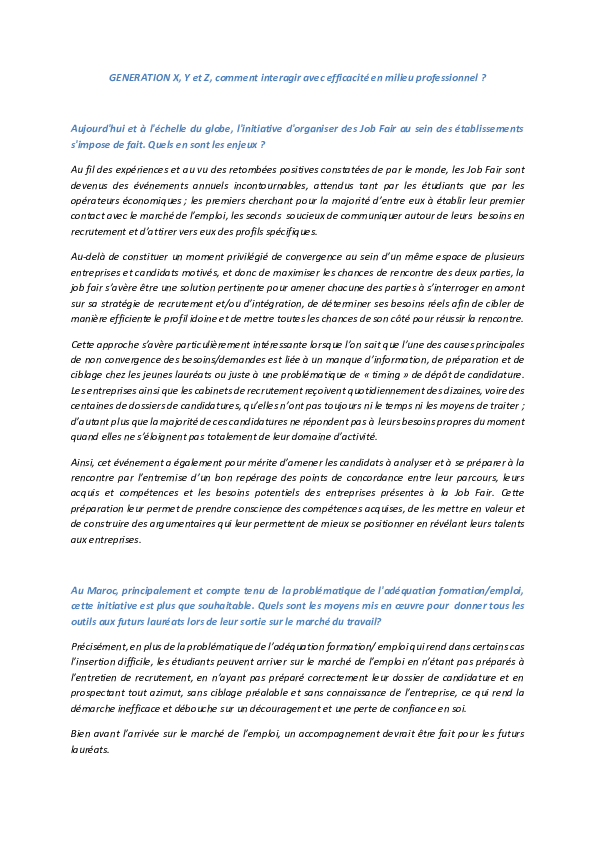 GENERATION X, Y et Z, comment interagir avec efficacité en milieu professionnel ?

Aujourd'hui et à l'échelle du globe, l'initiative d'organiser des Job Fair au sein des établissements s'impose de fait. Quels en sont les enjeux ?

Au fil des expériences et au vu des retombées positives constatées de par le monde, les Job Fair sont devenus des événements annuels incontournables, attendus tant par les étudiants que par les opérateurs économiques ; les premiers cherchant pour la majorité d'entre eux à établir leur premier contact avec le marché de l'emploi, les seconds soucieux de communiquer autour de leurs besoins en recrutement et d'attirer vers eux des profils spécifiques.

Au-delà de constituer un moment privilégié de convergence au sein d'un même espace de plusieurs entreprises et candidats motivés, et donc de maximiser les chances de rencontre des deux parties, la job fair s'avère être une solution pertinente pour amener chacune des parties à s'interroger en amont sur sa stratégie de recrutement et/ou d'intégration, de déterminer ses besoins réels afin de cibler de manière efficiente le profil idoine et de mettre toutes les chances de son côté pour réussir la rencontre.

Cette approche s'avère particulièrement intéressante lorsque l'on sait que l'une des causes principales de non convergence des besoins/demandes est liée à un manque d'information, de préparation et de ciblage chez les jeunes lauréats ou juste à une problématique de « timing » de dépôt de candidature. Les entreprises ainsi que les cabinets de recrutement reçoivent quotidiennement des dizaines, voire des centaines de dossiers de candidatures, qu'elles n'ont pas toujours ni le temps ni les moyens de traiter ; d'autant plus que la majorité de ces candidatures ne répondent pas à leurs besoins propres du moment quand elles ne s'éloignent pas totalement de leur domaine d'activité.

Ainsi, cet événement a également pour mérite d'amener les candidats à analyser et à se préparer à la rencontre par l'entremise d'un bon repérage des points de concordance entre leur parcours, leurs acquis et compétences et les besoins potentiels des entreprises présentes à la Job Fair. Cette préparation leur permet de prendre conscience des compétences acquises, de les mettre en valeur et de construire des argumentaires qui leur permettent de mieux se positionner en révélant leurs talents aux entreprises.

Au Maroc, principalement et compte tenu de la problématique de l'adéquation formation/emploi, cette initiative est plus que souhaitable. Quels sont les moyens mis en œuvre pour donner tous les outils aux futurs lauréats lors de leur sortie sur le marché du travail?

Précisément, en plus de la problématique de l'adéquation formation/ emploi qui rend dans certains cas l'insertion difficile, les étudiants peuvent arriver sur le marché de l'emploi en n'étant pas préparés à l'entretien de recrutement, en n'ayant pas préparé correctement leur dossier de candidature et en prospectant tout azimut, sans ciblage préalable et sans connaissance de l'entreprise, ce qui rend la démarche inefficace et débouche sur un découragement et une perte de confiance en soi.

Bien avant l'arrivée sur le marché de l'emploi, un accompagnement devrait être fait pour les futurs lauréats.